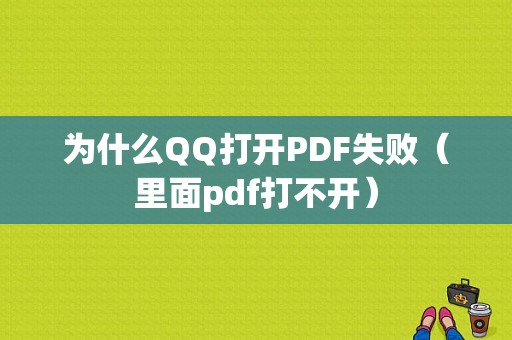 为什么QQ打开PDF失败（里面pdf打不开）